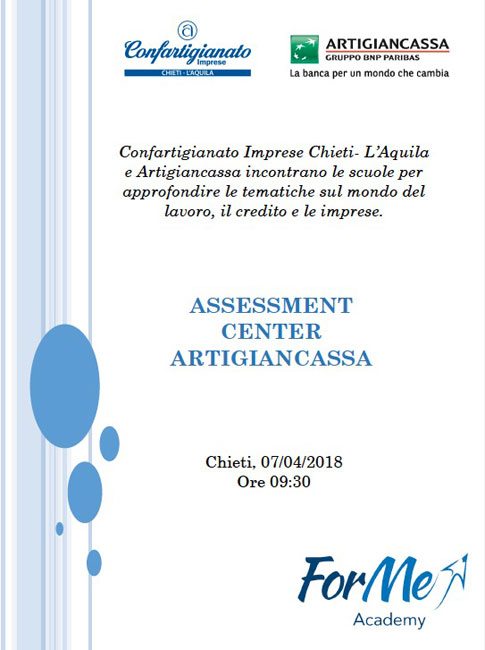 Confartigianato Imprese
CHIETI - L'AQUILA

ARTIGIANCASSA
GRUPPO BNP PARIBAS
La banca per un mondo che cambia

Confartigianato Imprese Chieti- L'Aquila e Artigiancassa incontrano le scuole per approfondire le tematiche sul mondo del lavoro, il credito e le imprese.

ASSESSMENT CENTER ARTIGIANCASSA

Chieti, 07/04/2018
Ore 09:30

ForMe Academy